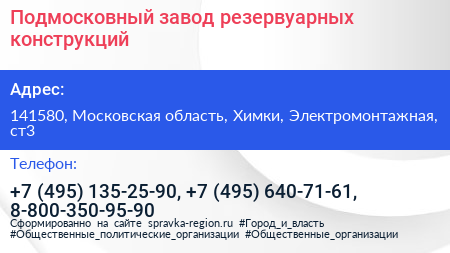 Подмосковный завод резервуарных конструкций

Адрес:

141580, Московская область, Химки, Электромонтажная, ст3

Телефон:

+7 (495) 135-25-90, +7 (495) 640-71-61, 8-800-350-95-90

Сформированно на сайте spravka-region.ru #Город_и_власть #Общественные_политические_организации #Общественные_организации